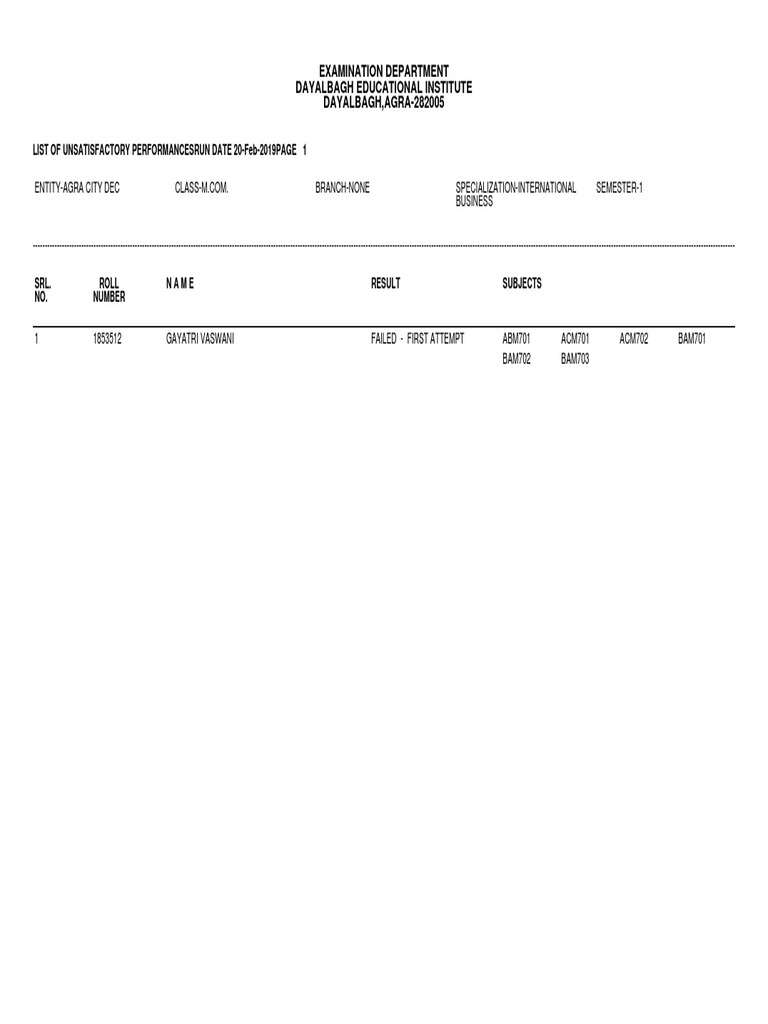 EXAMINATION DEPARTMENT
DAYALBAGH EDUCATIONAL INSTITUTE
DAYALBAGH,AGRA-282005

LIST OF UNSATISFACTORY PERFORMANCESRUN DATE 20-Feb-2019PAGE 1

ENTITY-AGRA CITY DEC CLASS-M.COM. BRANCH-NONE SPECIALIZATION-INTERNATIONAL BUSINESS SEMESTER-1

| SRL. NO. | ROLL NUMBER | N A M E | RESULT | SUBJECTS |
|---|---|---|---|---|
| 1 | 1853512 | GAYATRI VASWANI | FAILED - FIRST ATTEMPT | ABM701 ACM701 ACM702 BAM701 BAM702 BAM703 |